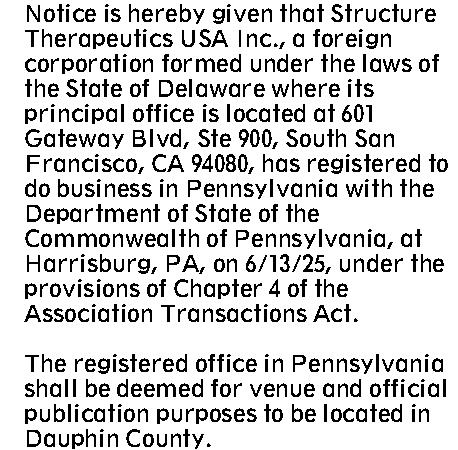 Notice is hereby given that Structure Therapeutics USA Inc., a foreign corporation formed under the laws of the State of Delaware where its principal office is located at 601 Gateway Blvd, Ste 900, South San Francisco, CA 94080, has registered to do business in Pennsylvania with the Department of State of the Commonwealth of Pennsylvania, at Harrisburg, PA, on 6/13/25, under the provisions of Chapter 4 of the Association Transactions Act.

The registered office in Pennsylvania shall be deemed for venue and official publication purposes to be located in Dauphin County.